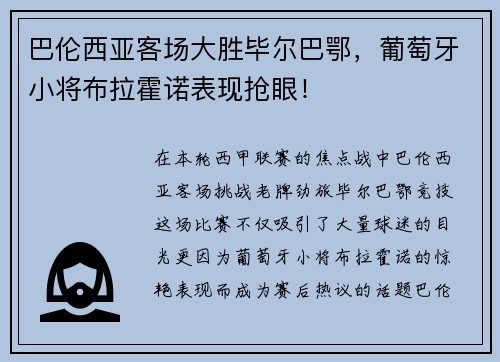 巴伦西亚客场大胜毕尔巴鄂，葡萄牙小将布拉霍诺表现抢眼！

在本轮西甲联赛的焦点战中巴伦西亚客场挑战老牌劲旅毕尔巴鄂竞技这场比赛不仅吸引了大量球迷的目光更因为葡萄牙小将布拉霍诺的惊艳表现而成为赛后热议的话题巴伦